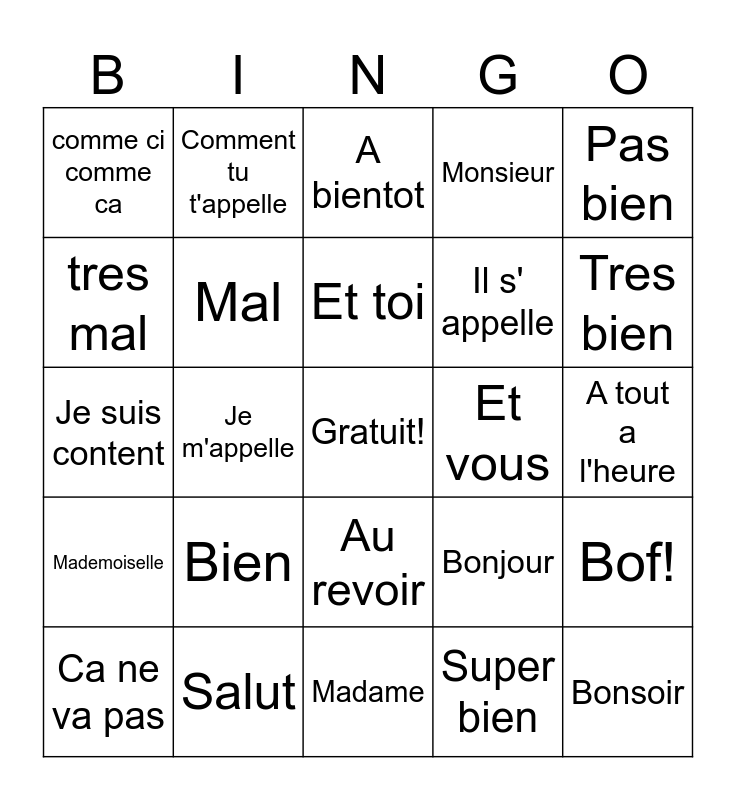 | B | I | N | G | O |
|---|---|---|---|---|
| comme ci comme ca | Comment tu t'appelle | A bientot | Monsieur | Pas bien |
| tres mal | Mal | Et toi | Il s' appelle | Tres bien |
| Je suis content | Je m'appelle | Gratuit! | Et vous | A tout a l'heure |
| Mademoiselle | Bien | Au revoir | Bonjour | Bof! |
| Ca ne va pas | Salut | Madame | Super bien | Bonsoir |